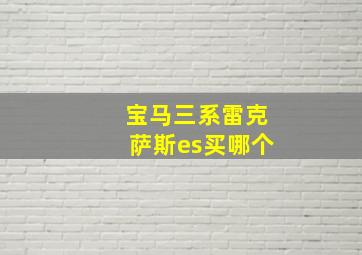 宝马三系雷克萨斯es买哪个